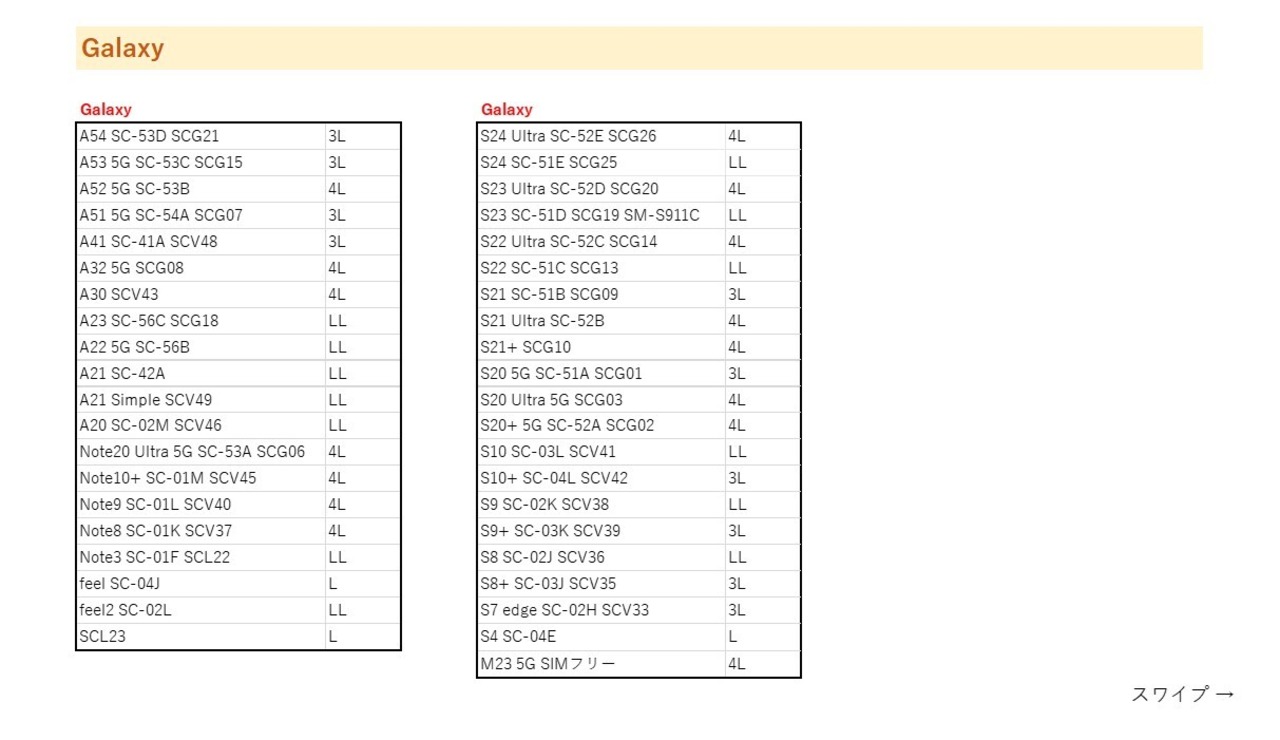 Galaxy

Galaxy

| A54 SC-53D SCG21 | 3L |
|---|---|
| A53 5G SC-53C SCG15 | 3L |
| A52 5G SC-53B | 4L |
| A51 5G SC-54A SCG07 | 3L |
| A41 SC-41A SCV48 | 3L |
| A32 5G SCG08 | 4L |
| A30 SCV43 | 4L |
| A23 SC-56C SCG18 | LL |
| A22 5G SC-56B | LL |
| A21 SC-42A | LL |
| A21 Simple SCV49 | LL |
| A20 SC-02M SCV46 | LL |
| Note20 Ultra 5G SC-53A SCG06 | 4L |
| Note10+ SC-01M SCV45 | 4L |
| Note9 SC-01L SCV40 | 4L |
| Note8 SC-01K SCV37 | 4L |
| Note3 SC-01F SCL22 | LL |
| feel SC-04J | L |
| feel2 SC-02L | LL |
| SCL23 | L |

Galaxy

| S24 Ultra SC-52E SCG26 | 4L |
|---|---|
| S24 SC-51E SCG25 | LL |
| S23 Ultra SC-52D SCG20 | 4L |
| S23 SC-51D SCG19 SM-S911C | LL |
| S22 Ultra SC-52C SCG14 | 4L |
| S22 SC-51C SCG13 | LL |
| S21 SC-51B SCG09 | 3L |
| S21 Ultra SC-52B | 4L |
| S21+ SCG10 | 4L |
| S20 5G SC-51A SCG01 | 3L |
| S20 Ultra 5G SCG03 | 4L |
| S20+ 5G SC-52A SCG02 | 4L |
| S10 SC-03L SCV41 | LL |
| S10+ SC-04L SCV42 | 3L |
| S9 SC-02K SCV38 | LL |
| S9+ SC-03K SCV39 | 3L |
| S8 SC-02J SCV36 | LL |
| S8+ SC-03J SCV35 | 3L |
| S7 edge SC-02H SCV33 | 3L |
| S4 SC-04E | L |
| M23 5G SIMフリー | 4L |

スワイプ →